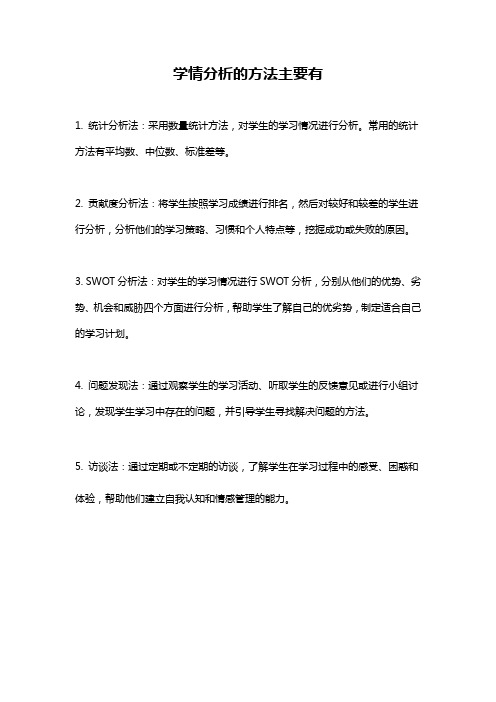 学情分析的方法主要有

1. 统计分析法：采用数量统计方法，对学生的学习情况进行分析。常用的统计方法有平均数、中位数、标准差等。

2. 贡献度分析法：将学生按照学习成绩进行排名，然后对较好和较差的学生进行分析，分析他们的学习策略、习惯和个人特点等，挖掘成功或失败的原因。

3. SWOT 分析法：对学生的学习情况进行 SWOT 分析，分别从他们的优势、劣势、机会和威胁四个方面进行分析，帮助学生了解自己的优劣势，制定适合自己的学习计划。

4. 问题发现法：通过观察学生的学习活动、听取学生的反馈意见或进行小组讨论，发现学生学习中存在的问题，并引导学生寻找解决问题的方法。

5. 访谈法：通过定期或不定期的访谈，了解学生在学习过程中的感受、困惑和体验，帮助他们建立自我认知和情感管理的能力。